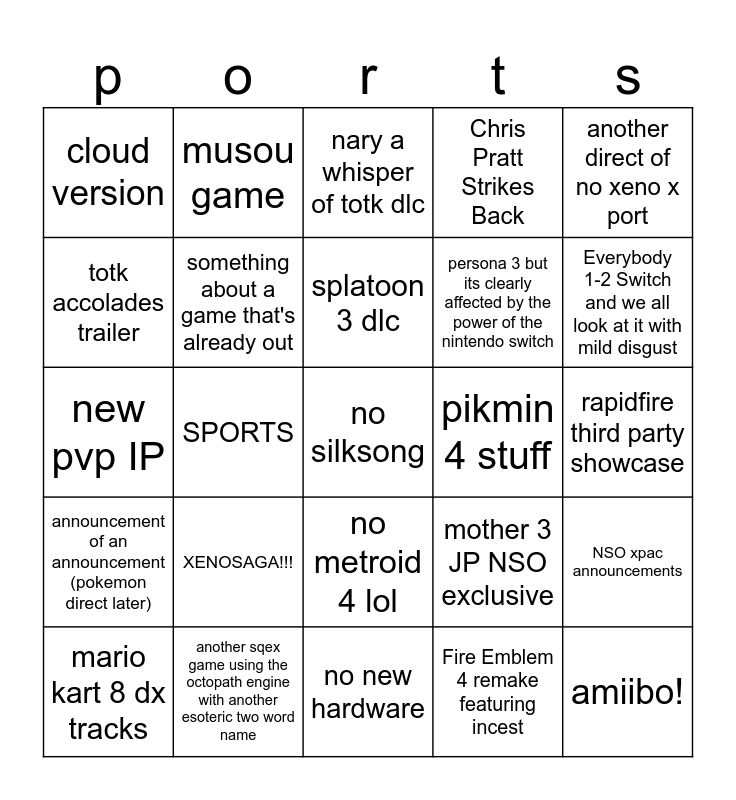 | p | o | r | t | s |
|---|---|---|---|---|
| cloud version | musou game | nary a whisper of totk dlc | Chris Pratt Strikes Back | another direct of no xeno x port |
| totk accolades trailer | something about a game that's already out | splatoon 3 dlc | persona 3 but its clearly affected by the power of the nintendo switch | Everybody 1-2 Switch and we all look at it with mild disgust |
| new pvp IP | SPORTS | no silksong | pikmin 4 stuff | rapidfire third party showcase |
| announcement of an announcement (pokemon direct later) | XENOSAGA!!! | no metroid 4 lol | mother 3 JP NSO exclusive | NSO xpac announcements |
| mario kart 8 dx tracks | another sqex game using the octopath engine with another esoteric two word name | no new hardware | Fire Emblem 4 remake featuring incest | amiibo! |